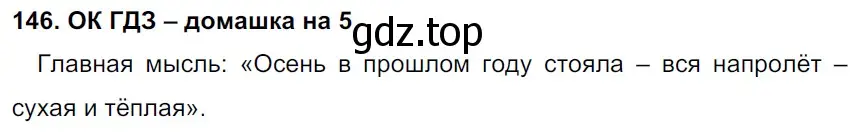 146. ОК ГДЗ – домашка на 5 gdz.top

Главная мысль: «Осень в прошлом году стояла – вся напролёт – сухая и тёплая».